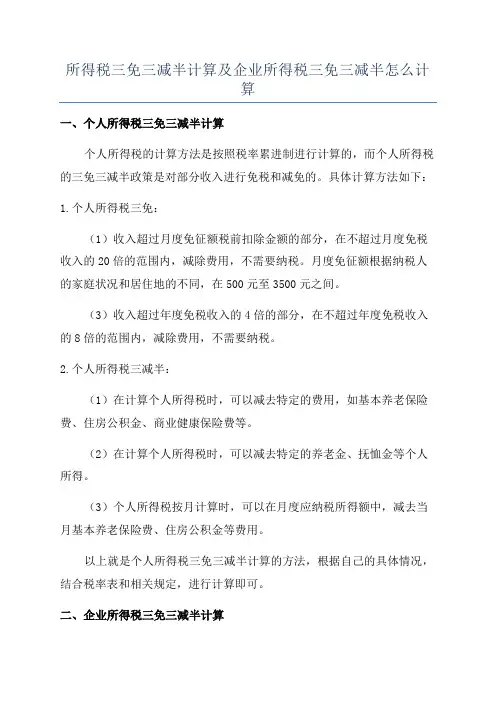 所得税三免三减半计算及企业所得税三免三减半怎么计算

一、个人所得税三免三减半计算

个人所得税的计算方法是按照税率累进制进行计算的，而个人所得税的三免三减半政策是对部分收入进行免税和减免的。具体计算方法如下：

1.个人所得税三免：

（1）收入超过月度免征额税前扣除金额的部分，在不超过月度免税收入的20倍的范围内，减除费用，不需要纳税。月度免征额根据纳税人的家庭状况和居住地的不同，在500元至3500元之间。

（3）收入超过年度免税收入的4倍的部分，在不超过年度免税收入的8倍的范围内，减除费用，不需要纳税。

2.个人所得税三减半：

（1）在计算个人所得税时，可以减去特定的费用，如基本养老保险费、住房公积金、商业健康保险费等。

（2）在计算个人所得税时，可以减去特定的养老金、抚恤金等个人所得。

（3）个人所得税按月计算时，可以在月度应纳税所得额中，减去当月基本养老保险费、住房公积金等费用。

以上就是个人所得税三免三减半计算的方法，根据自己的具体情况，结合税率表和相关规定，进行计算即可。

二、企业所得税三免三减半计算